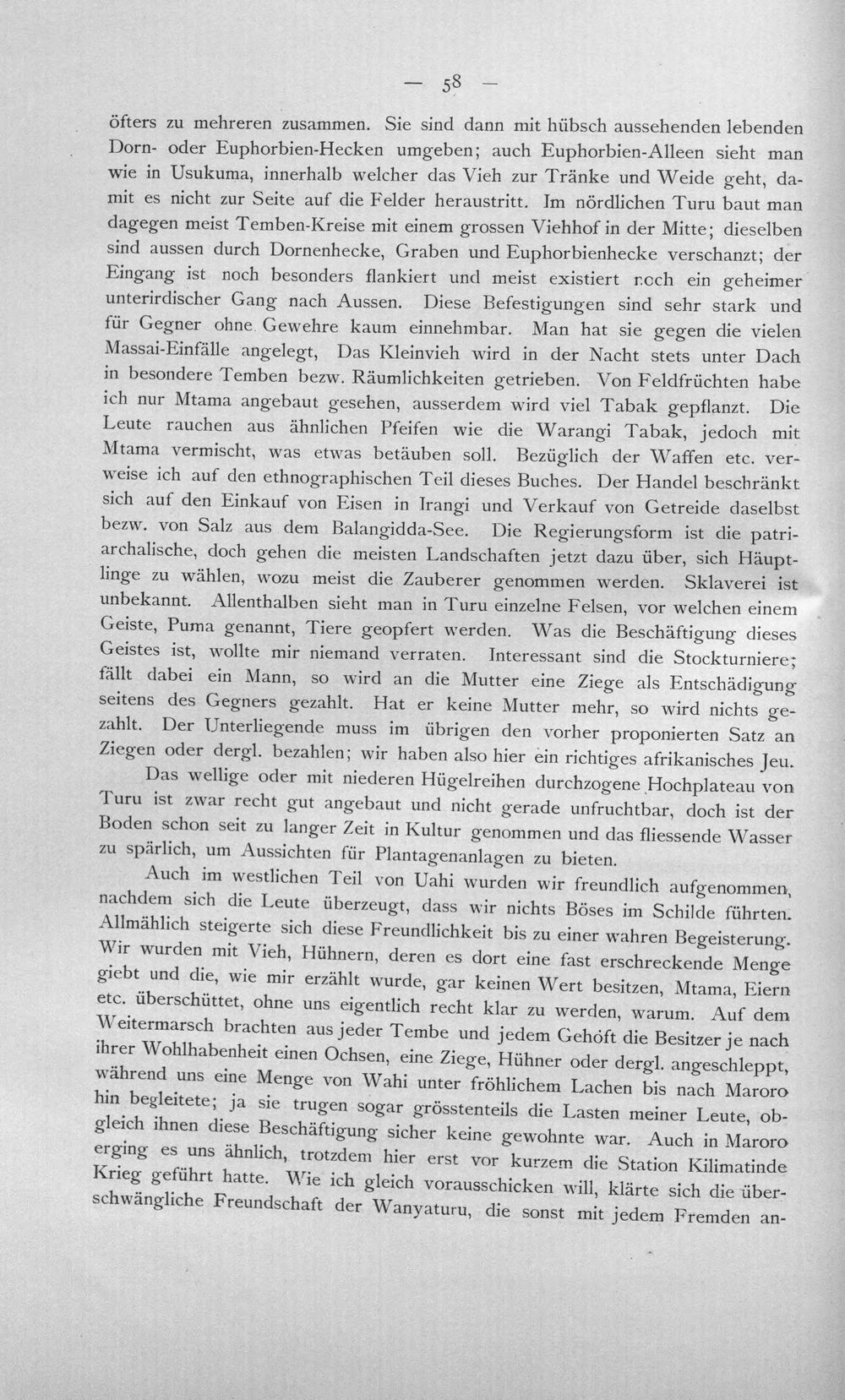 — 58 —

öfters zu mehreren zusammen. Sie sind dann mit hübsch aussehenden lebenden Dorn- oder Euphorbien-Hecken umgeben; auch Euphorbien-Alleen sieht man wie in Usukuma, innerhalb welcher das Vieh zur Tränke und Weide geht, damit es nicht zur Seite auf die Felder heraustritt. Im nördlichen Turu baut man dagegen meist Temben-Kreise mit einem grossen Viehhof in der Mitte; dieselben sind aussen durch Dornenhecke, Graben und Euphorbienhecke verschanzt; der Eingang ist noch besonders flankiert und meist existiert noch ein geheimer unterirdischer Gang nach Aussen. Diese Befestigungen sind sehr stark und für Gegner ohne Gewehre kaum einnehmbar. Man hat sie gegen die vielen Massai-Einfälle angelegt, Das Kleinvieh wird in der Nacht stets unter Dach in besondere Temben bezw. Räumlichkeiten getrieben. Von Feldfrüchten habe ich nur Mtama angebaut gesehen, ausserdem wird viel Tabak gepflanzt. Die Leute rauchen aus ähnlichen Pfeifen wie die Warangi Tabak, jedoch mit Mtama vermischt, was etwas betäuben soll. Bezüglich der Waffen etc. verweise ich auf den ethnographischen Teil dieses Buches. Der Handel beschränkt sich auf den Einkauf von Eisen in Irangi und Verkauf von Getreide daselbst bezw. von Salz aus dem Balangidda-See. Die Regierungsform ist die patriarchalische, doch gehen die meisten Landschaften jetzt dazu über, sich Häuptlinge zu wählen, wozu meist die Zauberer genommen werden. Sklaverei ist unbekannt. Allenthalben sieht man in Turu einzelne Felsen, vor welchen einem Geiste, Puma genannt, Tiere geopfert werden. Was die Beschäftigung dieses Geistes ist, wollte mir niemand verraten. Interessant sind die Stockturniere; fällt dabei ein Mann, so wird an die Mutter eine Ziege als Entschädigung seitens des Gegners gezahlt. Hat er keine Mutter mehr, so wird nichts gezahlt. Der Unterliegende muss im übrigen den vorher proponierten Satz an Ziegen oder dergl. bezahlen; wir haben also hier ein richtiges afrikanisches Jeu.

Das wellige oder mit niederen Hügelreihen durchzogene Hochplateau von Turu ist zwar recht gut angebaut und nicht gerade unfruchtbar, doch ist der Boden schon seit zu langer Zeit in Kultur genommen und das fliessende Wasser zu spärlich, um Aussichten für Plantagenanlagen zu bieten.

Auch im westlichen Teil von Uahi wurden wir freundlich aufgenommen, nachdem sich die Leute überzeugt, dass wir nichts Böses im Schilde führten. Allmählich steigerte sich diese Freundlichkeit bis zu einer wahren Begeisterung. Wir wurden mit Vieh, Hühnern, deren es dort eine fast erschreckende Menge giebt und die, wie mir erzählt wurde, gar keinen Wert besitzen, Mtama, Eiern etc. überschüttet, ohne uns eigentlich recht klar zu werden, warum. Auf dem Weitermarsch brachten aus jeder Tembe und jedem Gehöft die Besitzer je nach ihrer Wohlhabenheit einen Ochsen, eine Ziege, Hühner oder dergl. angeschleppt, während uns eine Menge von Wahi unter fröhlichem Lachen bis nach Maroro hin begleitete; ja sie trugen sogar grösstenteils die Lasten meiner Leute, obgleich ihnen diese Beschäftigung sicher keine gewohnte war. Auch in Maroro erging es uns ähnlich, trotzdem hier erst vor kurzem die Station Kilimatinde Krieg geführt hatte. Wie ich gleich vorausschicken will, klärte sich die überschwängliche Freundschaft der Wanyaturu, die sonst mit jedem Fremden an-